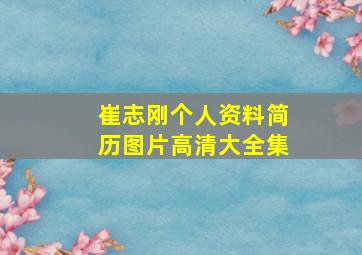 崔志刚个人资料简历图片高清大全集